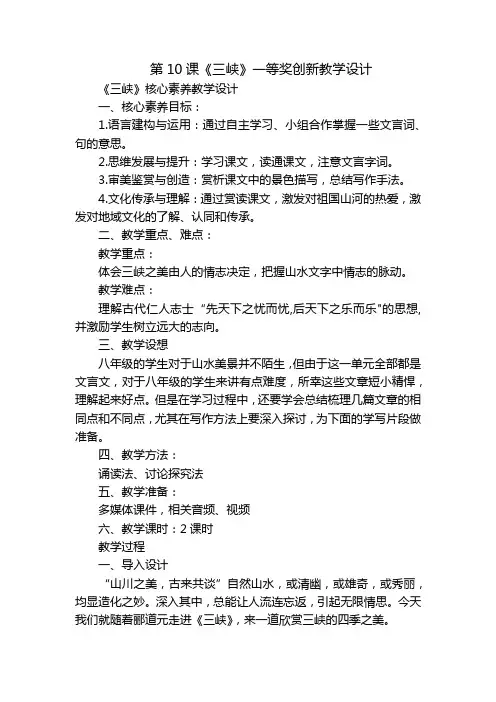 第 10 课《三峡》一等奖创新教学设计

《三峡》核心素养教学设计

一、核心素养目标：

1.语言建构与运用：通过自主学习、小组合作掌握一些文言词、句的意思。

2.思维发展与提升：学习课文，读通课文，注意文言字词。

3.审美鉴赏与创造：赏析课文中的景色描写，总结写作手法。

4.文化传承与理解：通过赏读课文，激发对祖国山河的热爱，激发对地域文化的了解、认同和传承。

二、教学重点、难点：

教学重点：

体会三峡之美由人的情志决定，把握山水文字中情志的脉动。

教学难点：

理解古代仁人志士“先天下之忧而忧,后天下之乐而乐"的思想,并激励学生树立远大的志向。

三、教学设想

八年级的学生对于山水美景并不陌生，但由于这一单元全部都是文言文，对于八年级的学生来讲有点难度，所幸这些文章短小精悍，理解起来好点。但是在学习过程中，还要学会总结梳理几篇文章的相同点和不同点，尤其在写作方法上要深入探讨，为下面的学写片段做准备。

四、教学方法：

诵读法、讨论探究法

五、教学准备：

多媒体课件，相关音频、视频

六、教学课时：2 课时

教学过程

一、导入设计

“山川之美，古来共谈”自然山水，或清幽，或雄奇，或秀丽，均显造化之妙。深入其中，总能让人流连忘返，引起无限情思。今天我们就随着郦道元走进《三峡》，来一道欣赏三峡的四季之美。